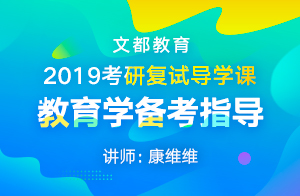 文都教育

2019考研复试导学课

教育学备考指导

讲师：康维维